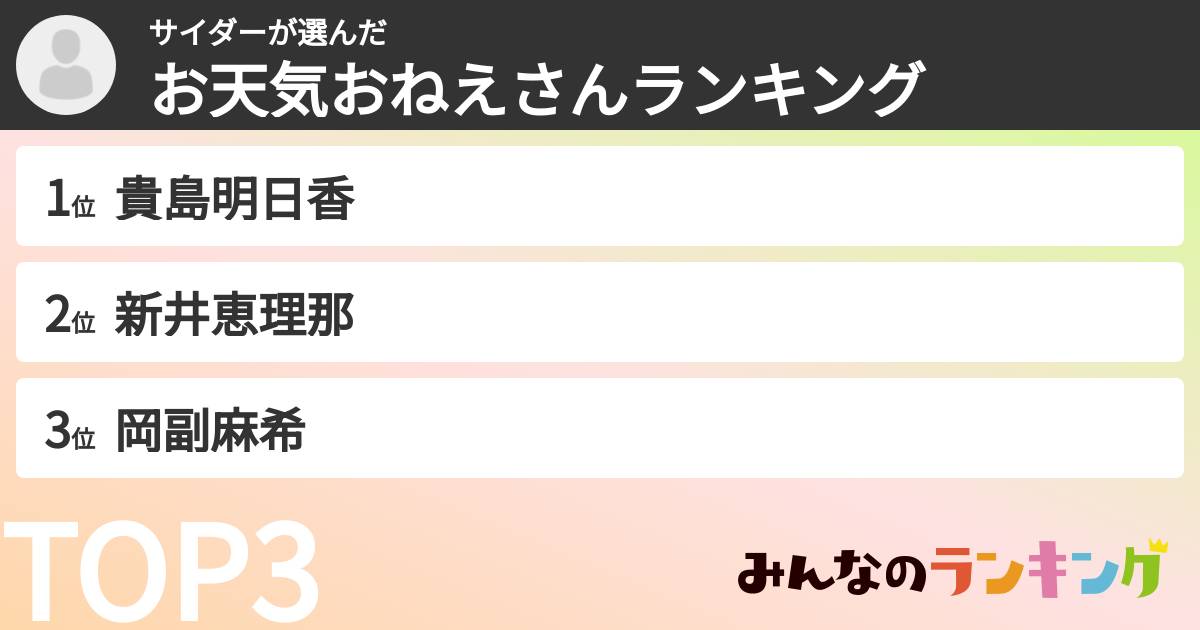 サイダーが選んだ
お天気おねえさんランキング

1位 貴島明日香

2位 新井恵理那

3位 岡副麻希

TOP3

みんなのランキング